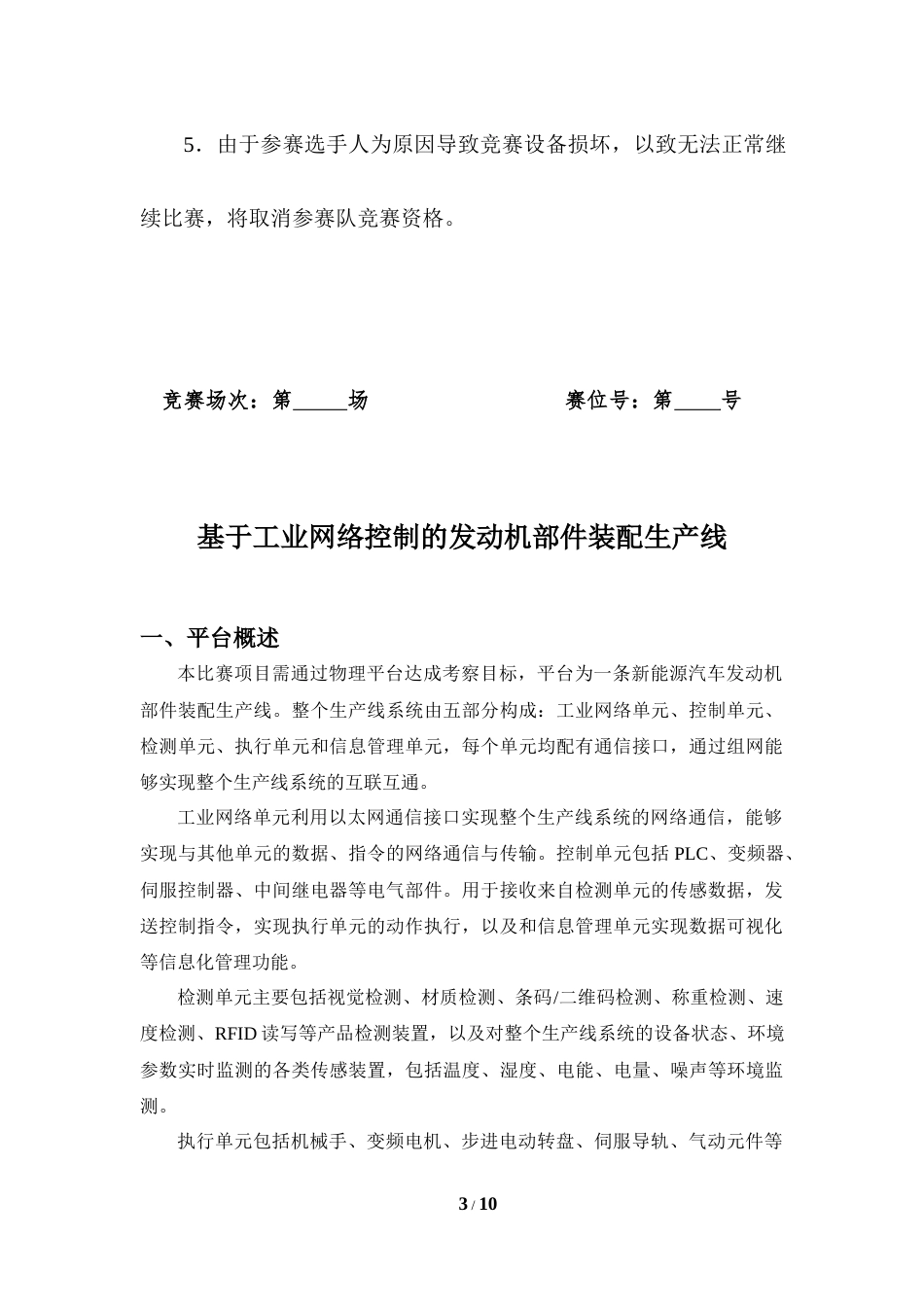 5．由于参赛选手人为原因导致竞赛设备损坏，以致无法正常继续比赛，将取消参赛队竞赛资格。

竞赛场次：第_____场　　　　　　赛位号：第____号

基于工业网络控制的发动机部件装配生产线

一、平台概述

本比赛项目需通过物理平台达成考察目标，平台为一条新能源汽车发动机部件装配生产线。整个生产线系统由五部分构成：工业网络单元、控制单元、检测单元、执行单元和信息管理单元，每个单元均配有通信接口，通过组网能够实现整个生产线系统的互联互通。

工业网络单元利用以太网通信接口实现整个生产线系统的网络通信，能够实现与其他单元的数据、指令的网络通信与传输。控制单元包括 PLC、变频器、伺服控制器、中间继电器等电气部件。用于接收来自检测单元的传感数据，发送控制指令，实现执行单元的动作执行，以及和信息管理单元实现数据可视化等信息化管理功能。

检测单元主要包括视觉检测、材质检测、条码/二维码检测、称重检测、速度检测、RFID 读写等产品检测装置，以及对整个生产线系统的设备状态、环境参数实时监测的各类传感装置，包括温度、湿度、电能、电量、噪声等环境监测。

执行单元包括机械手、变频电机、步进电动转盘、伺服导轨、气动元件等

3 / 10